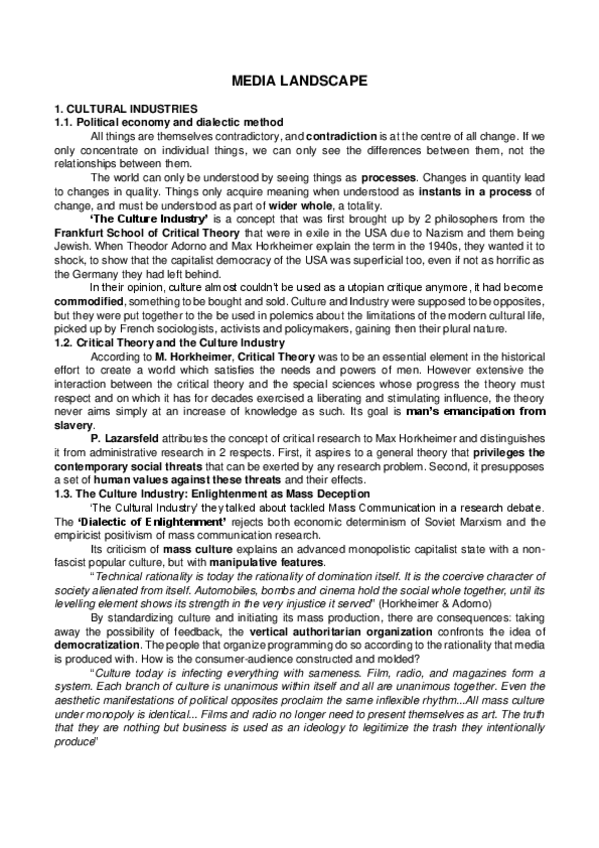 MEDIA LANDSCAPE

1. CULTURAL INDUSTRIES
1.1. Political economy and dialectic method

All things are themselves contradictory, and contradiction is at the centre of all change. If we only concentrate on individual things, we can only see the differences between them, not the relationships between them.

The world can only be understood by seeing things as processes. Changes in quantity lead to changes in quality. Things only acquire meaning when understood as instants in a process of change, and must be understood as part of wider whole, a totality.

'The Culture Industry' is a concept that was first brought up by 2 philosophers from the Frankfurt School of Critical Theory that were in exile in the USA due to Nazism and them being Jewish. When Theodor Adorno and Max Horkheimer explain the term in the 1940s, they wanted it to shock, to show that the capitalist democracy of the USA was superficial too, even if not as horrific as the Germany they had left behind.

In their opinion, culture almost couldn't be used as a utopian critique anymore, it had become commodified, something to be bought and sold. Culture and Industry were supposed to be opposites, but they were put together to the be used in polemics about the limitations of the modern cultural life, picked up by French sociologists, activists and policymakers, gaining then their plural nature.

1.2. Critical Theory and the Culture Industry

According to M. Horkheimer, Critical Theory was to be an essential element in the historical effort to create a world which satisfies the needs and powers of men. However extensive the interaction between the critical theory and the special sciences whose progress the theory must respect and on which it has for decades exercised a liberating and stimulating influence, the theory never aims simply at an increase of knowledge as such. Its goal is man's emancipation from slavery.

P. Lazarsfeld attributes the concept of critical research to Max Horkheimer and distinguishes it from administrative research in 2 respects. First, it aspires to a general theory that privileges the contemporary social threats that can be exerted by any research problem. Second, it presupposes a set of human values against these threats and their effects.

1.3. The Culture Industry: Enlightenment as Mass Deception

'The Cultural Industry' they talked about tackled Mass Communication in a research debate. The 'Dialectic of Enlightenment' rejects both economic determinism of Soviet Marxism and the empiricist positivism of mass communication research.

Its criticism of mass culture explains an advanced monopolistic capitalist state with a non-fascist popular culture, but with manipulative features.

"Technical rationality is today the rationality of domination itself. It is the coercive character of society alienated from itself. Automobiles, bombs and cinema hold the social whole together, until its levelling element shows its strength in the very injustice it served" (Horkheimer & Adorno)

By standardizing culture and initiating its mass production, there are consequences: taking away the possibility of feedback, the vertical authoritarian organization confronts the idea of democratization. The people that organize programming do so according to the rationality that media is produced with. How is the consumer-audience constructed and molded?

"Culture today is infecting everything with sameness. Film, radio, and magazines form a system. Each branch of culture is unanimous within itself and all are unanimous together. Even the aesthetic manifestations of political opposites proclaim the same inflexible rhythm...All mass culture under monopoly is identical... Films and radio no longer need to present themselves as art. The truth that they are nothing but business is used as an ideology to legitimize the trash they intentionally produce"